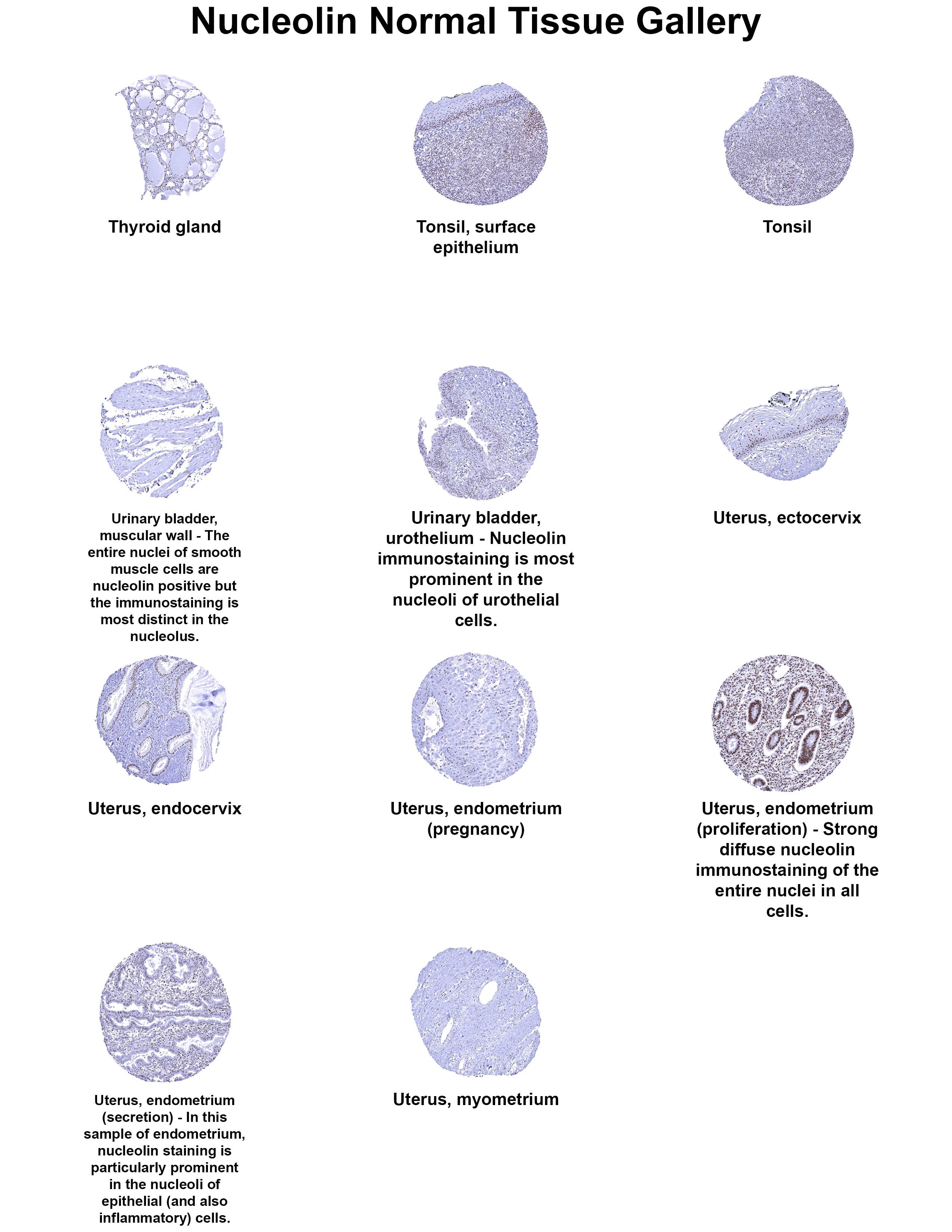 Nucleolin Normal Tissue Gallery

Thyroid gland

Tonsil, surface epithelium

Tonsil

Urinary bladder, muscular wall - The entire nuclei of smooth muscle cells are nucleolin positive but the immunostaining is most distinct in the nucleolus.

Urinary bladder, urothelium - Nucleolin immunostaining is most prominent in the nucleoli of urothelial cells.

Uterus, ectocervix

Uterus, endocervix

Uterus, endometrium (pregnancy)

Uterus, endometrium (proliferation) - Strong diffuse nucleolin immunostaining of the entire nuclei in all cells.

Uterus, endometrium (secretion) - In this sample of endometrium, nucleolin staining is particularly prominent in the nucleoli of epithelial (and also inflammatory) cells.

Uterus, myometrium